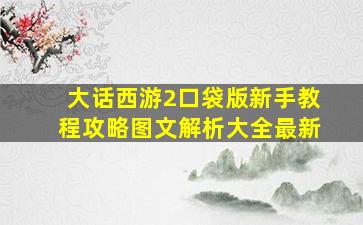 大话西游2口袋版新手教程攻略图文解析大全最新